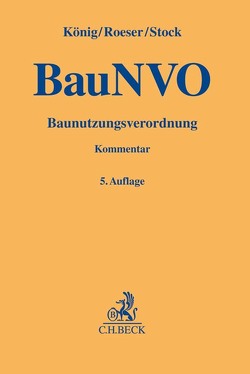 König/Roeser/Stock

BauNVO

Baunutzungsverordnung

Kommentar

5. Auflage

B

C.H.BECK